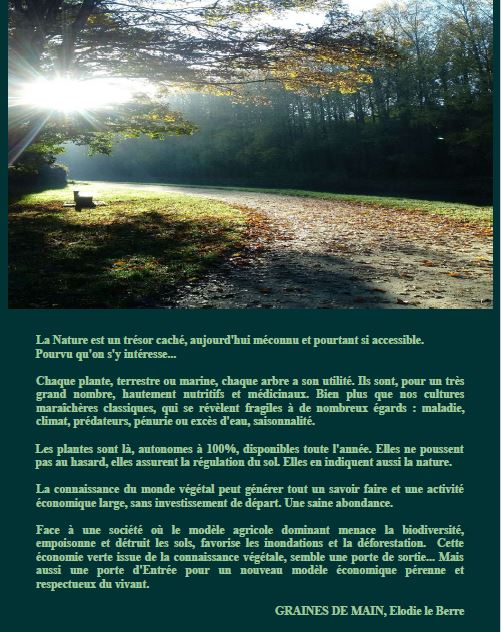 La Nature est un trésor caché, aujourd'hui méconnu et pourtant si accessible. Pourvu qu'on s'y intéresse...

Chaque plante, terrestre ou marine, chaque arbre a son utilité. Ils sont, pour un très grand nombre, hautement nutritifs et médicinaux. Bien plus que nos cultures maraîchères classiques, qui se révèlent fragiles à de nombreux égards : maladie, climat, prédateurs, pénurie ou excès d'eau, saisonnalité.

Les plantes sont là, autonomes à 100%, disponibles toute l'année. Elles ne poussent pas au hasard, elles assurent la régulation du sol. Elles en indiquent aussi la nature.

La connaissance du monde végétal peut générer tout un savoir faire et une activité économique large, sans investissement de départ. Une saine abondance.

Face à une société où le modèle agricole dominant menace la biodiversité, empoisonne et détruit les sols, favorise les inondations et la déforestation. Cette économie verte issue de la connaissance végétale, semble une porte de sortie... Mais aussi une porte d'Entrée pour un nouveau modèle économique pérenne et respectueux du vivant.

GRAINES DE MAIN, Elodie le Berre